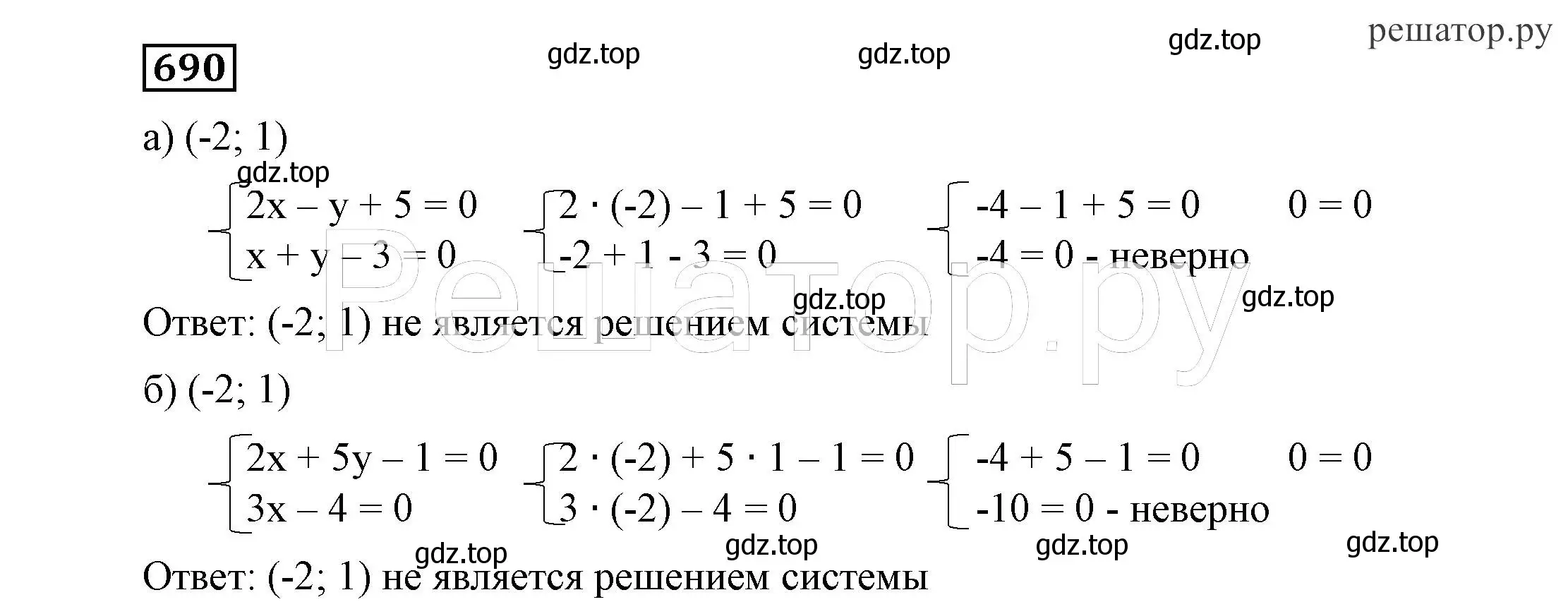 690

gdz.top gdz.top gdz.top решатор.ру

а) (-2; 1)

gdz.top

$\begin{cases} 2x - y + 5 = 0 \\ x + y - 3 = 0 \end{cases}$ $\begin{cases} 2 \cdot (-2) - 1 + 5 = 0 \\ -2 + 1 - 3 = 0 \end{cases}$ $\begin{cases} -4 - 1 + 5 = 0 \\ -4 = 0 \text{ - неверно} \end{cases}$ $0 = 0$

Решатор.ру

gdz.top gdz.top

Ответ: (-2; 1) не является решением системы

б) (-2; 1)

$\begin{cases} 2x + 5y - 1 = 0 \\ 3x - 4 = 0 \end{cases}$ $\begin{cases} 2 \cdot (-2) + 5 \cdot 1 - 1 = 0 \\ 3 \cdot (-2) - 4 = 0 \end{cases}$ $\begin{cases} -4 + 5 - 1 = 0 \\ -10 = 0 \text{ - неверно} \end{cases}$ $0 = 0$

gdz.top gdz.top gdz.top gdz.top

Ответ: (-2; 1) не является решением системы